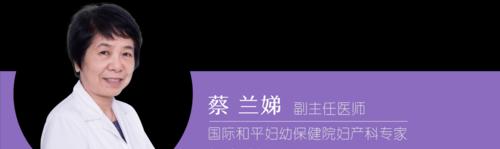 蔡 兰娣 副主任医师

国际和平妇幼保健院妇产科专家